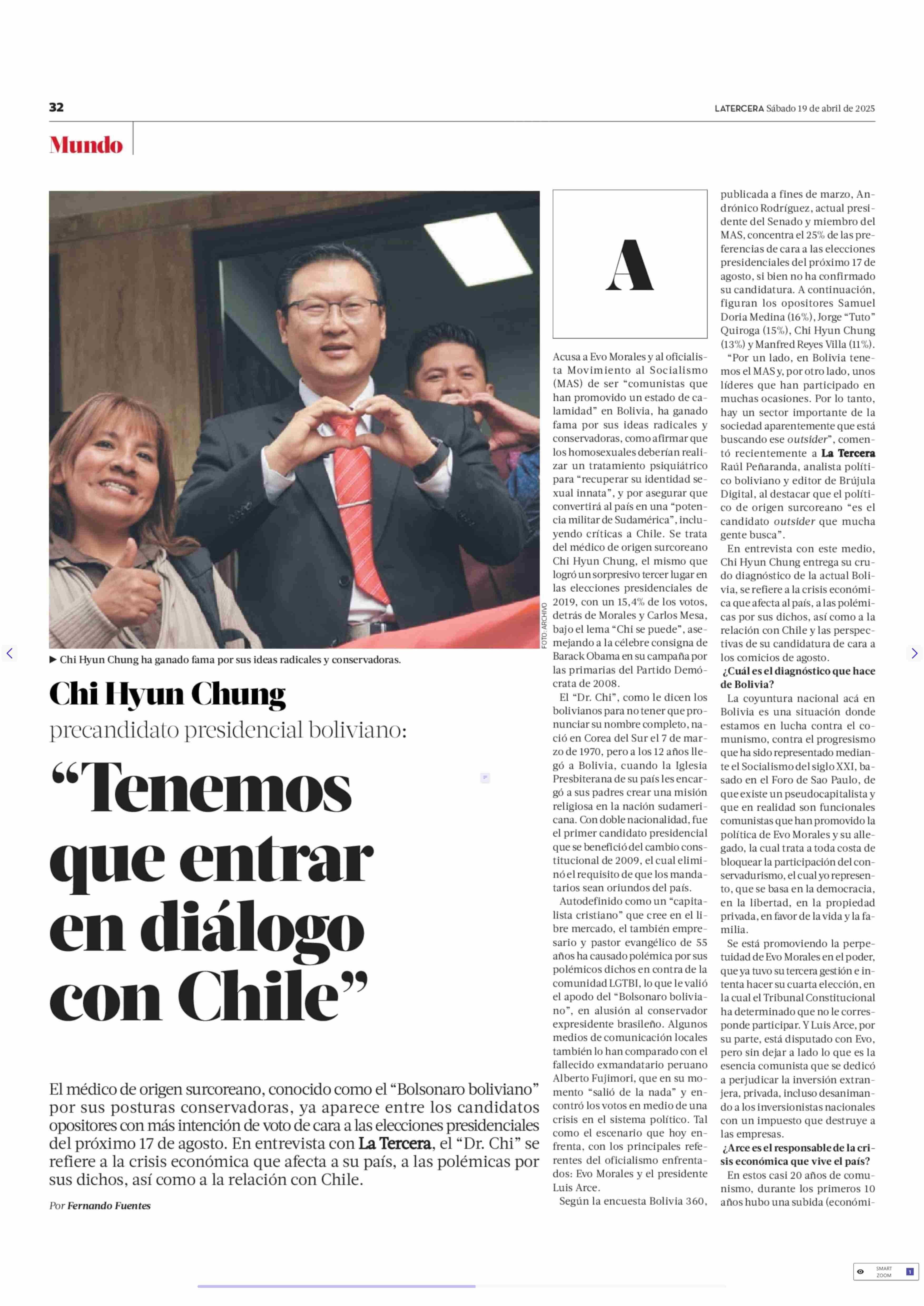 32

LATERCERA Sábado 19 de abril de 2025

Mundo

FOTO: ARCHIVO

▶ Chi Hyun Chung ha ganado fama por sus ideas radicales y conservadoras.

Chi Hyun Chung
precandidato presidencial boliviano:

“Tenemos que entrar en diálogo con Chile”

El médico de origen surcoreano, conocido como el “Bolsonaro boliviano” por sus posturas conservadoras, ya aparece entre los candidatos opositores con más intención de voto de cara a las elecciones presidenciales del próximo 17 de agosto. En entrevista con La Tercera, el “Dr. Chi” se refiere a la crisis económica que afecta a su país, a las polémicas por sus dichos, así como a la relación con Chile.

Por Fernando Fuentes

A

Acusa a Evo Morales y al oficialista Movimiento al Socialismo (MAS) de ser “comunistas que han promovido un estado de calamidad” en Bolivia, ha ganado fama por sus ideas radicales y conservadoras, como afirmar que los homosexuales deberían realizar un tratamiento psiquiátrico para “recuperar su identidad sexual innata”, y por asegurar que convertirá al país en una “potencia militar de Sudamérica”, incluyendo críticas a Chile. Se trata del médico de origen surcoreano Chi Hyun Chung, el mismo que logró un sorpresivo tercer lugar en las elecciones presidenciales de 2019, con un 15,4% de los votos, detrás de Morales y Carlos Mesa, bajo el lema “Chi se puede”, asemejando a la célebre consigna de Barack Obama en su campaña por las primarias del Partido Demócrata de 2008.

El “Dr. Chi”, como le dicen los bolivianos para no tener que pronunciar su nombre completo, nació en Corea del Sur el 7 de marzo de 1970, pero a los 12 años llegó a Bolivia, cuando la Iglesia Presbiterana de su país les encargó a sus padres crear una misión religiosa en la nación sudamericana. Con doble nacionalidad, fue el primer candidato presidencial que se benefició del cambio constitucional de 2009, el cual eliminó el requisito de que los mandatarios sean oriundos del país.

Autodefinido como un “capitalista cristiano” que cree en el libre mercado, el también empresario y pastor evangélico de 55 años ha causado polémica por sus polémicos dichos en contra de la comunidad LGTBI, lo que le valió el apodo del “Bolsonaro boliviano”, en alusión al conservador expresidente brasileño. Algunos medios de comunicación locales también lo han comparado con el fallecido exmandatario peruano Alberto Fujimori, que en su momento “salió de la nada” y encontró los votos en medio de una crisis en el sistema político. Tal como el escenario que hoy enfrenta, con los principales referentes del oficialismo enfrentados: Evo Morales y el presidente Luis Arce.

Según la encuesta Bolivia 360, publicada a fines de marzo, Andrónico Rodríguez, actual presidente del Senado y miembro del MAS, concentra el 25% de las preferencias de cara a las elecciones presidenciales del próximo 17 de agosto, si bien no ha confirmado su candidatura. A continuación, figuran los opositores Samuel Doria Medina (16%), Jorge “Tuto” Quiroga (15%), Chi Hyun Chung (13%) y Manfred Reyes Villa (11%).

“Por un lado, en Bolivia tenemos el MAS y, por otro lado, unos líderes que han participado en muchas ocasiones. Por lo tanto, hay un sector importante de la sociedad aparentemente que está buscando ese outsider”, comentó recientemente a La Tercera Raúl Peñaranda, analista político boliviano y editor de Brújula Digital, al destacar que el político de origen surcoreano “es el candidato outsider que mucha gente busca”.

En entrevista con este medio, Chi Hyun Chung entrega su crudo diagnóstico de la actual Bolivia, se refiere a la crisis económica que afecta al país, a las polémicas por sus dichos, así como a la relación con Chile y las perspectivas de su candidatura de cara a los comicios de agosto.

¿Cuál es el diagnóstico que hace de Bolivia?

La coyuntura nacional acá en Bolivia es una situación donde estamos en lucha contra el comunismo, contra el progresismo que ha sido representado mediante el Socialismo del siglo XXI, basado en el Foro de Sao Paulo, de que existe un pseudocapitalista y que en realidad son funcionales comunistas que han promovido la política de Evo Morales y su allegado, la cual trata a toda costa de bloquear la participación del conservadurismo, el cual yo represento, que se basa en la democracia, en la libertad, en la propiedad privada, en favor de la vida y la familia.

Se está promoviendo la perpetuidad de Evo Morales en el poder, que ya tuvo su tercera gestión e intenta hacer su cuarta elección, en la cual el Tribunal Constitucional ha determinado que no le corresponde participar. Y Luis Arce, por su parte, está disputado con Evo, pero sin dejar a lado lo que es la esencia comunista que se dedicó a perjudicar la inversión extranjera, privada, incluso desanimando a los inversionistas nacionales con un impuesto que destruye a las empresas.

¿Arce es el responsable de la crisis económica que vive el país?

En estos casi 20 años de comunismo, durante los primeros 10 años hubo una subida (económi-

SMART ZOOM